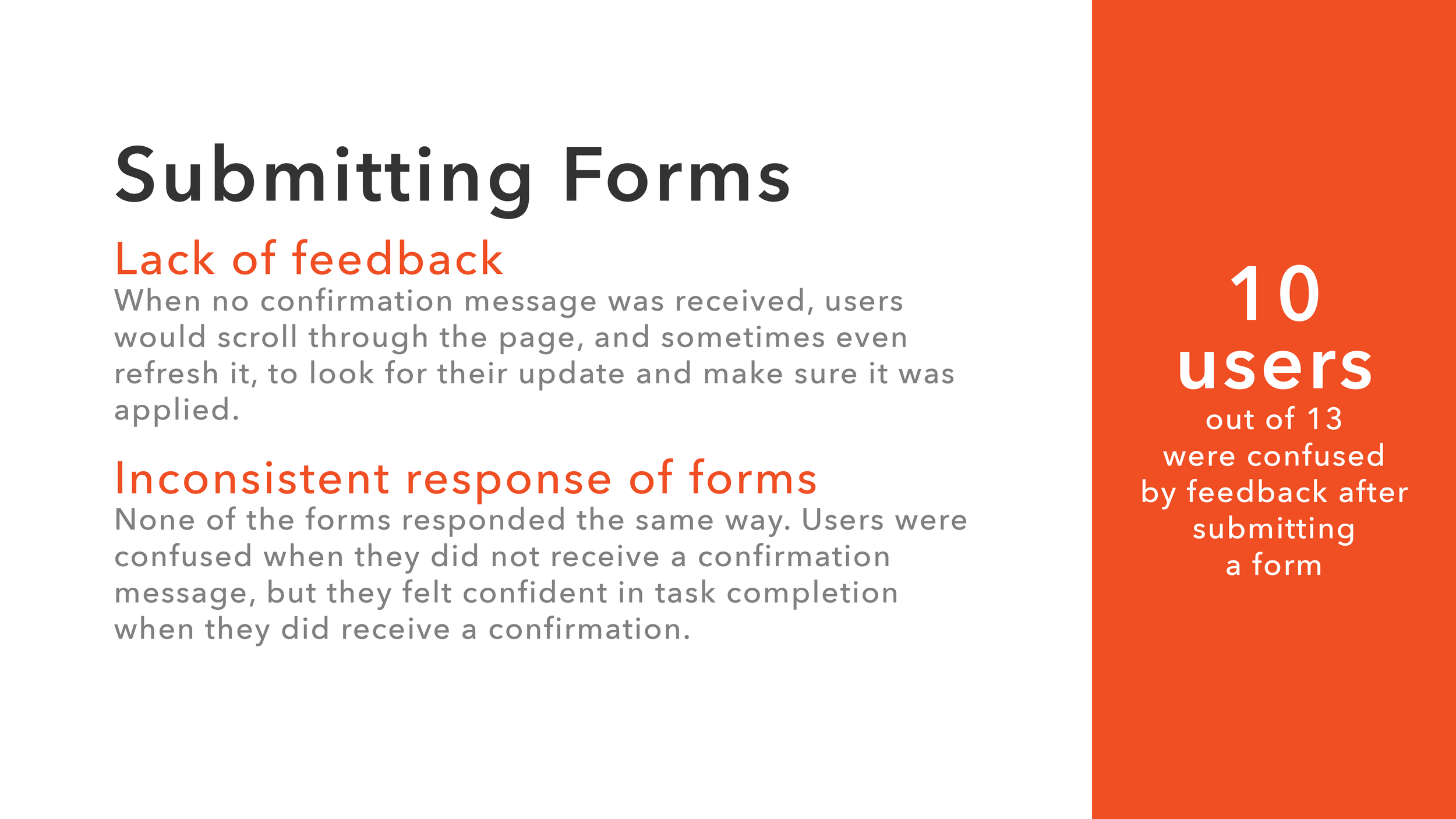 Submitting Forms

Lack of feedback

When no confirmation message was received, users would scroll through the page, and sometimes even refresh it, to look for their update and make sure it was applied.

Inconsistent response of forms

None of the forms responded the same way. Users were confused when they did not receive a confirmation message, but they felt confident in task completion when they did receive a confirmation.

10
users
out of 13
were confused
by feedback after
submitting
a form